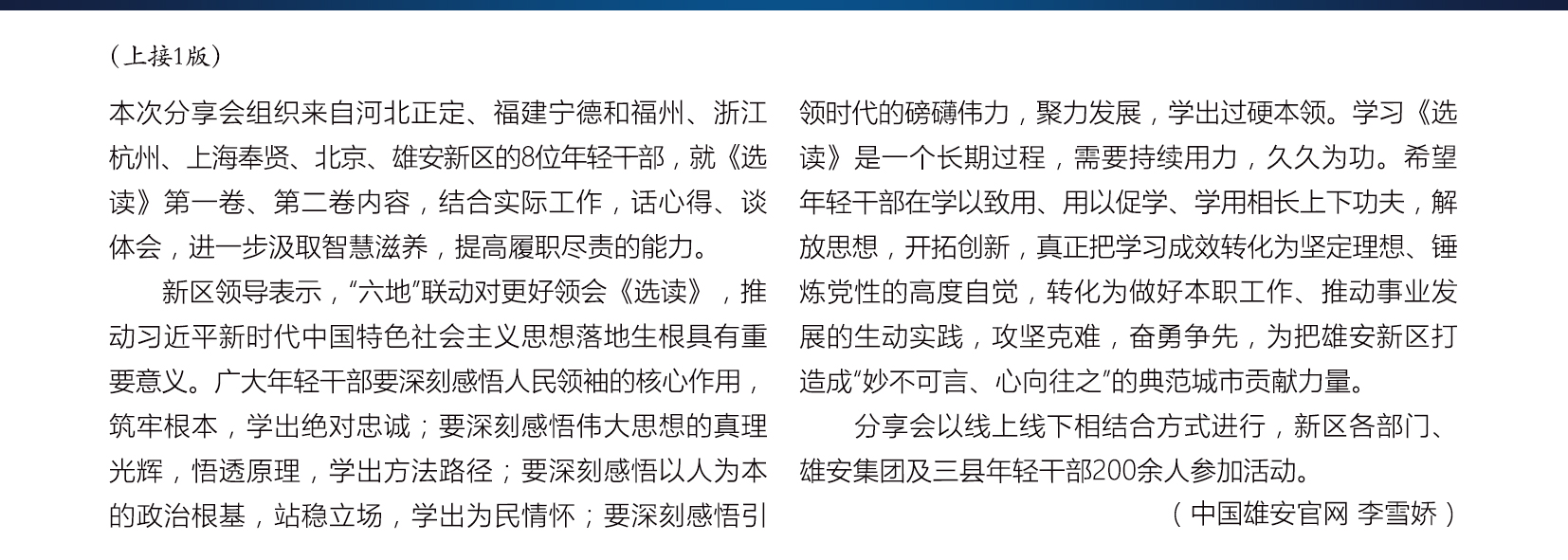 （上接1版）

本次分享会组织来自河北正定、福建宁德和福州、浙江杭州、上海奉贤、北京、雄安新区的8位年轻干部，就《选读》第一卷、第二卷内容，结合实际工作，话心得、谈体会，进一步汲取智慧滋养，提高履职尽责的能力。

新区领导表示，“六地”联动对更好领会《选读》，推动习近平新时代中国特色社会主义思想落地生根具有重要意义。广大年轻干部要深刻感悟人民领袖的核心作用，筑牢根本，学出绝对忠诚；要深刻感悟伟大思想的真理光辉，悟透原理，学出方法路径；要深刻感悟以人为本的政治根基，站稳立场，学出为民情怀；要深刻感悟引领时代的磅礴伟力，聚力发展，学出过硬本领。学习《选读》是一个长期过程，需要持续用力，久久为功。希望年轻干部在学以致用、用以促学、学用相长上下功夫，解放思想，开拓创新，真正把学习成效转化为坚定理想、锤炼党性的高度自觉，转化为做好本职工作、推动事业发展的生动实践，攻坚克难，奋勇争先，为把雄安新区打造成“妙不可言、心向往之”的典范城市贡献力量。

分享会以线上线下相结合方式进行，新区各部门、雄安集团及三县年轻干部200余人参加活动。

（中国雄安官网 李雪娇）